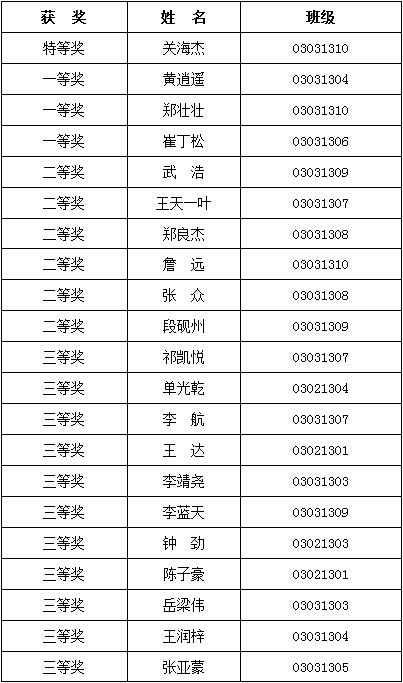 | 获 奖 | 姓 名 | 班级 |
|---|---|---|
| 特等奖 | 关海杰 | 03031310 |
| 一等奖 | 黄逍遥 | 03031304 |
| 一等奖 | 郑壮壮 | 03031310 |
| 一等奖 | 崔丁松 | 03031306 |
| 二等奖 | 武 浩 | 03031309 |
| 二等奖 | 王天一叶 | 03031307 |
| 二等奖 | 郑良杰 | 03031308 |
| 二等奖 | 詹 远 | 03031310 |
| 二等奖 | 张 众 | 03031308 |
| 二等奖 | 段砚州 | 03031309 |
| 三等奖 | 祁凯悦 | 03031307 |
| 三等奖 | 单光乾 | 03021304 |
| 三等奖 | 李 航 | 03031307 |
| 三等奖 | 王 达 | 03021301 |
| 三等奖 | 李靖尧 | 03031303 |
| 三等奖 | 李蓝天 | 03031309 |
| 三等奖 | 钟 劲 | 03021303 |
| 三等奖 | 陈子豪 | 03021301 |
| 三等奖 | 岳梁伟 | 03031303 |
| 三等奖 | 王润梓 | 03031304 |
| 三等奖 | 张亚蒙 | 03031305 |